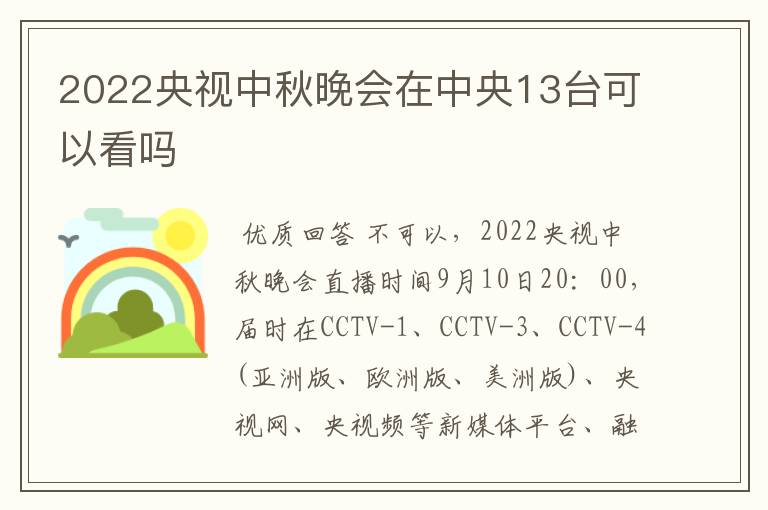 2022央视中秋晚会在中央13台可以看吗

优质回答 不可以，2022央视中秋晚会直播时间9月10日20：00，届时在CCTV-1、CCTV-3、CCTV-4（亚洲版、欧洲版、美洲版）、央视网、央视频等新媒体平台、融